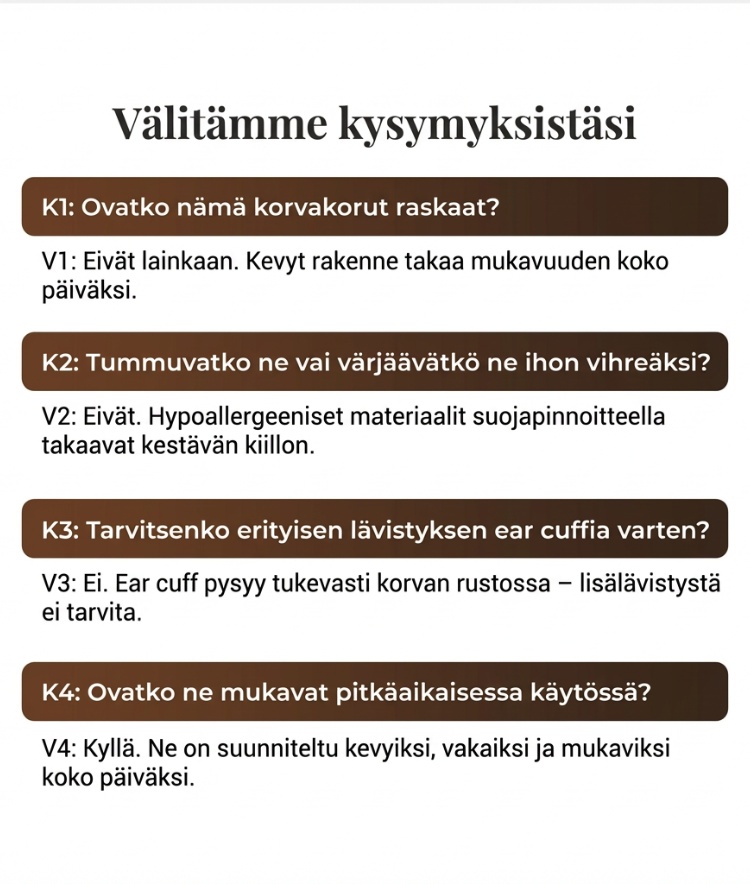 Välitämme kysymyksistäsi

K1: Ovatko nämä korvakorut raskaat?

V1: Eivät lainkaan. Kevyt rakenne takaa mukavuuden koko päiväksi.

K2: Tummuvatko ne vai värjäävätkö ne ihon vihreäksi?

V2: Eivät. Hypoallergeeniset materiaalit suojapinnoitteella takaavat kestävän kiillon.

K3: Tarvitsenko erityisen lävistyksen ear cuffia varten?

V3: Ei. Ear cuff pysyy tukevasti korvan rustossa – lisälävistystä ei tarvita.

K4: Ovatko ne mukavat pitkäaikaisessa käytössä?

V4: Kyllä. Ne on suunniteltu kevyiksi, vakaiksi ja mukaviksi koko päiväksi.